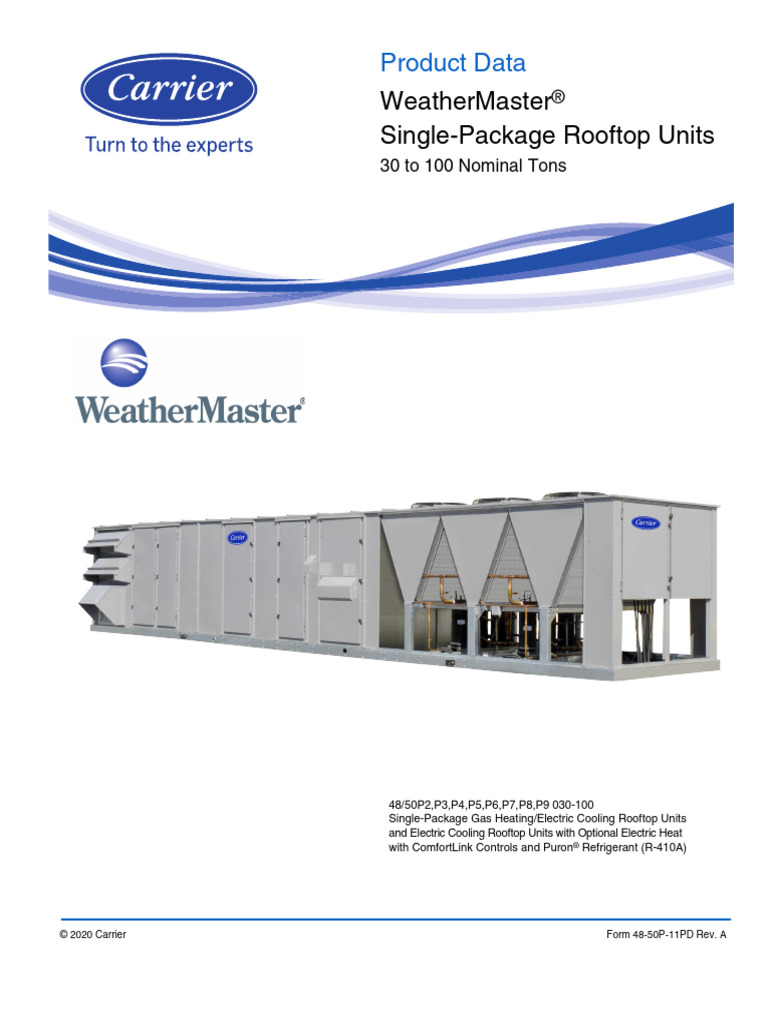 Carrier
Turn to the experts

Product Data
WeatherMaster®
Single-Package Rooftop Units
30 to 100 Nominal Tons

WeatherMaster®

Carrier

Carrier

48/50P2,P3,P4,P5,P6,P7,P8,P9 030-100
Single-Package Gas Heating/Electric Cooling Rooftop Units and Electric Cooling Rooftop Units with Optional Electric Heat with ComfortLink Controls and Puron® Refrigerant (R-410A)

© 2020 Carrier

Form 48-50P-11PD Rev. A